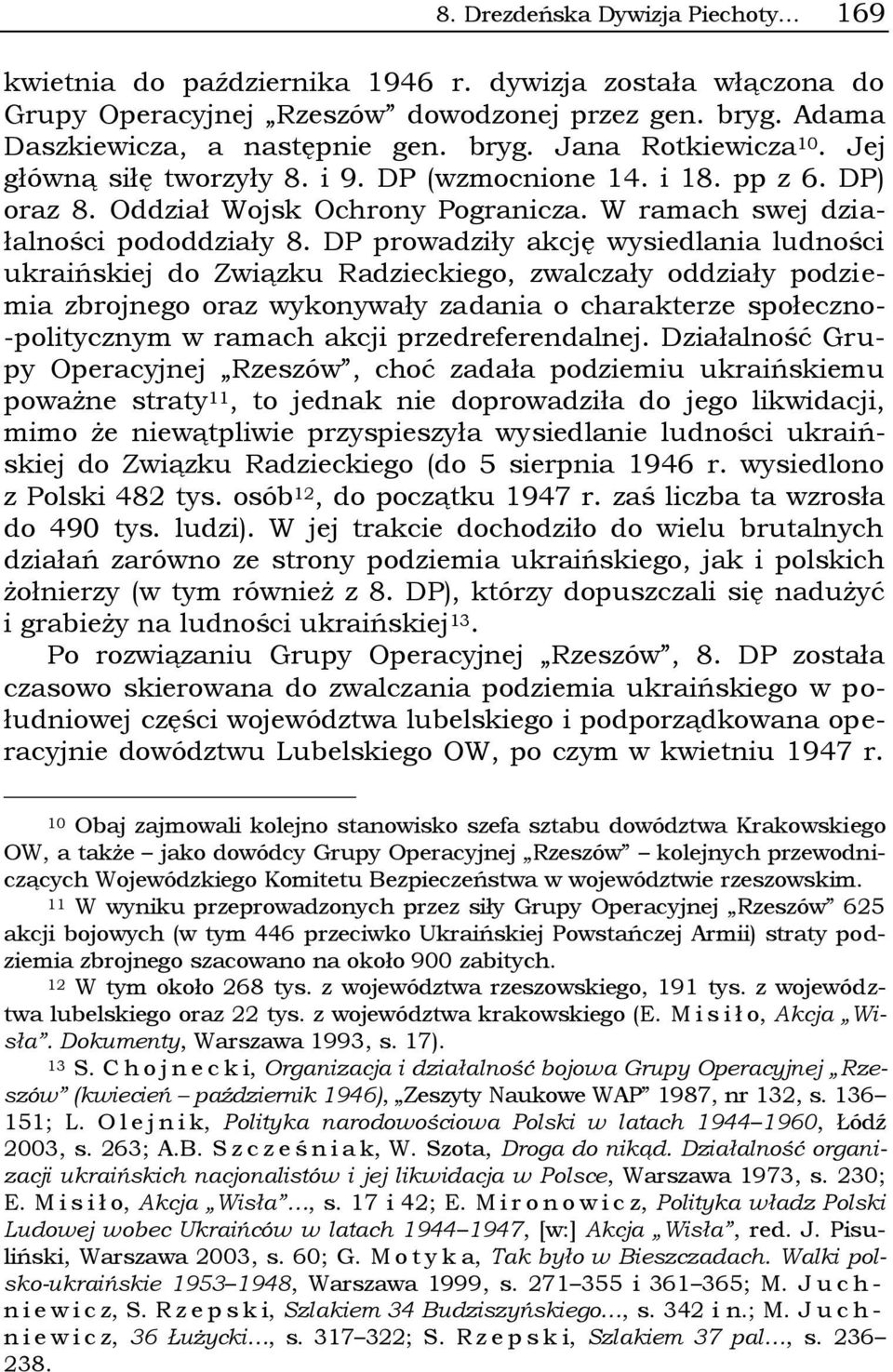 8. Drezdeńska Dywizja Piechoty... 169

kwietnia do października 1946 r. dywizja została włączona do Grupy Operacyjnej „Rzeszów” dowodzonej przez gen. bryg. Adama Daszkiewicza, a następnie gen. bryg. Jana Rotkiewicza$^{10}$. Jej główną siłę tworzyły 8. i 9. DP (wzmocnione 14. i 18. pp z 6. DP) oraz 8. Oddział Wojsk Ochrony Pogranicza. W ramach swej działalności pododdziały 8. DP prowadziły akcję wysiedlania ludności ukraińskiej do Związku Radzieckiego, zwalczały oddziały podziemia zbrojnego oraz wykonywały zadania o charakterze społeczno--politycznym w ramach akcji przedreferendalnej. Działalność Grupy Operacyjnej „Rzeszów”, choć zadała podziemiu ukraińskiemu poważne straty$^{11}$, to jednak nie doprowadziła do jego likwidacji, mimo że niewątpliwie przyspieszyła wysiedlanie ludności ukraińskiej do Związku Radzieckiego (do 5 sierpnia 1946 r. wysiedlono z Polski 482 tys. osób$^{12}$, do początku 1947 r. zaś liczba ta wzrosła do 490 tys. ludzi). W jej trakcie dochodziło do wielu brutalnych działań zarówno ze strony podziemia ukraińskiego, jak i polskich żołnierzy (w tym również z 8. DP), którzy dopuszczali się nadużyć i grabieży na ludności ukraińskiej$^{13}$.

Po rozwiązaniu Grupy Operacyjnej „Rzeszów”, 8. DP została czasowo skierowana do zwalczania podziemia ukraińskiego w południowej części województwa lubelskiego i podporządkowana operacyjnie dowództwu Lubelskiego OW, po czym w kwietniu 1947 r.

$^{10}$ Obaj zajmowali kolejno stanowisko szefa sztabu dowództwa Krakowskiego OW, a także – jako dowódcy Grupy Operacyjnej „Rzeszów” – kolejnych przewodniczących Wojewódzkiego Komitetu Bezpieczeństwa w województwie rzeszowskim.

$^{11}$ W wyniku przeprowadzonych przez siły Grupy Operacyjnej „Rzeszów” 625 akcji bojowych (w tym 446 przeciwko Ukraińskiej Powstańczej Armii) straty podziemia zbrojnego szacowano na około 900 zabitych.

$^{12}$ W tym około 268 tys. z województwa rzeszowskiego, 191 tys. z województwa lubelskiego oraz 22 tys. z województwa krakowskiego (E. Misiło, Akcja „Wisła”. Dokumenty, Warszawa 1993, s. 17).

$^{13}$ S. Chojnecki, Organizacja i działalność bojowa Grupy Operacyjnej „Rzeszów” (kwiecień – październik 1946), „Zeszyty Naukowe WAP” 1987, nr 132, s. 136–151; L. Olejnik, Polityka narodowościowa Polski w latach 1944–1960, Łódź 2003, s. 263; A.B. Szcześniak, W. Szota, Droga do nikąd. Działalność organizacji ukraińskich nacjonalistów i jej likwidacja w Polsce, Warszawa 1973, s. 230; E. Misiło, Akcja „Wisła”..., s. 17 i 42; E. Mironowicz, Polityka władz Polski Ludowej wobec Ukraińców w latach 1944–1947, [w:] Akcja „Wisła”, red. J. Pisuliński, Warszawa 2003, s. 60; G. Motyka, Tak było w Bieszczadach. Walki polsko-ukraińskie 1953–1948, Warszawa 1999, s. 271–355 i 361–365; M. Juchniewicz, S. Rzepski, Szlakiem 34 Budziszyńskiego..., s. 342 i n.; M. Juchniewicz, 36 Łużycki..., s. 317–322; S. Rzepski, Szlakiem 37 pal..., s. 236–238.